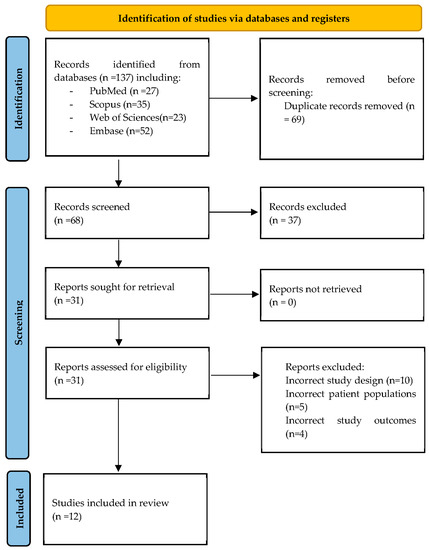 Identification of studies via databases and registers

Identification

Records identified from databases (n =137) including:
- PubMed (n =27)
- Scopus (n=35)
- Web of Sciences(n=23)
- Embase (n=52)

Records removed before screening:
Duplicate records removed (n = 69)

Screening

Records screened
(n =68)

Records excluded
(n = 37)

Reports sought for retrieval
(n =31)

Reports not retrieved
(n = 0)

Reports assessed for eligibility
(n =31)

Reports excluded:
Incorrect study design (n=10)
Incorrect patient populations (n=5)
Incorrect study outcomes (n=4)

Included

Studies included in review
(n =12)